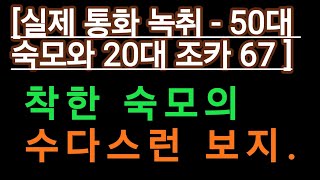 [실제 통화 녹취 - 50대 숙모와 20대 조카 67 ]

착한 숙모의

수다스런 보지.